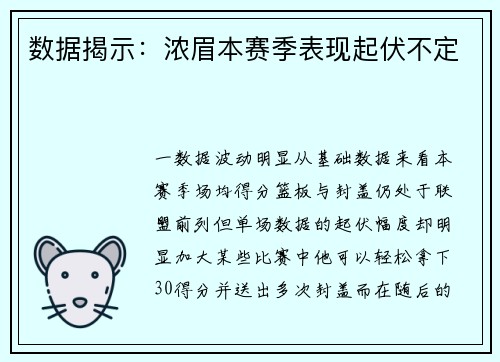 数据揭示：浓眉本赛季表现起伏不定

一数据波动明显从基础数据来看本赛季场均得分篮板与封盖仍处于联盟前列但单场数据的起伏幅度却明显加大某些比赛中他可以轻松拿下30得分并送出多次封盖而在随后的